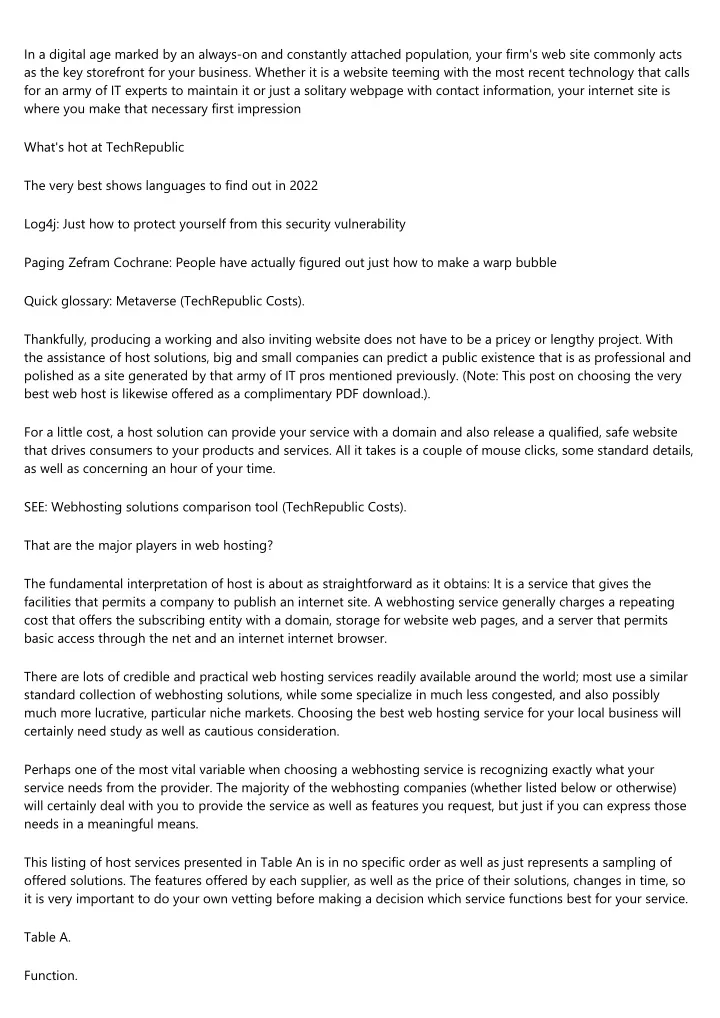 In a digital age marked by an always-on and constantly attached population, your firm's web site commonly acts as the key storefront for your business. Whether it is a website teeming with the most recent technology that calls for an army of IT experts to maintain it or just a solitary webpage with contact information, your internet site is where you make that necessary first impression

What's hot at TechRepublic

The very best shows languages to find out in 2022

Log4j: Just how to protect yourself from this security vulnerability

Paging Zefram Cochrane: People have actually figured out just how to make a warp bubble

Quick glossary: Metaverse (TechRepublic Costs).

Thankfully, producing a working and also inviting website does not have to be a pricey or lengthy project. With the assistance of host solutions, big and small companies can predict a public existence that is as professional and polished as a site generated by that army of IT pros mentioned previously. (Note: This post on choosing the very best web host is likewise offered as a complimentary PDF download.).

For a little cost, a host solution can provide your service with a domain and also release a qualified, safe website that drives consumers to your products and services. All it takes is a couple of mouse clicks, some standard details, as well as concerning an hour of your time.

SEE: Webhosting solutions comparison tool (TechRepublic Costs).

That are the major players in web hosting?

The fundamental interpretation of host is about as straightforward as it obtains: It is a service that gives the facilities that permits a company to publish an internet site. A webhosting service generally charges a repeating cost that offers the subscribing entity with a domain, storage for website web pages, and a server that permits basic access through the net and an internet internet browser.

There are lots of credible and practical web hosting services readily available around the world; most use a similar standard collection of webhosting solutions, while some specialize in much less congested, and also possibly much more lucrative, particular niche markets. Choosing the best web hosting service for your local business will certainly need study as well as cautious consideration.

Perhaps one of the most vital variable when choosing a webhosting service is recognizing exactly what your service needs from the provider. The majority of the webhosting companies (whether listed below or otherwise) will certainly deal with you to provide the service as well as features you request, but just if you can express those needs in a meaningful means.

This listing of host services presented in Table An is in no specific order as well as just represents a sampling of offered solutions. The features offered by each supplier, as well as the price of their solutions, changes in time, so it is very important to do your own vetting before making a decision which service functions best for your service.

Table A.

Function.